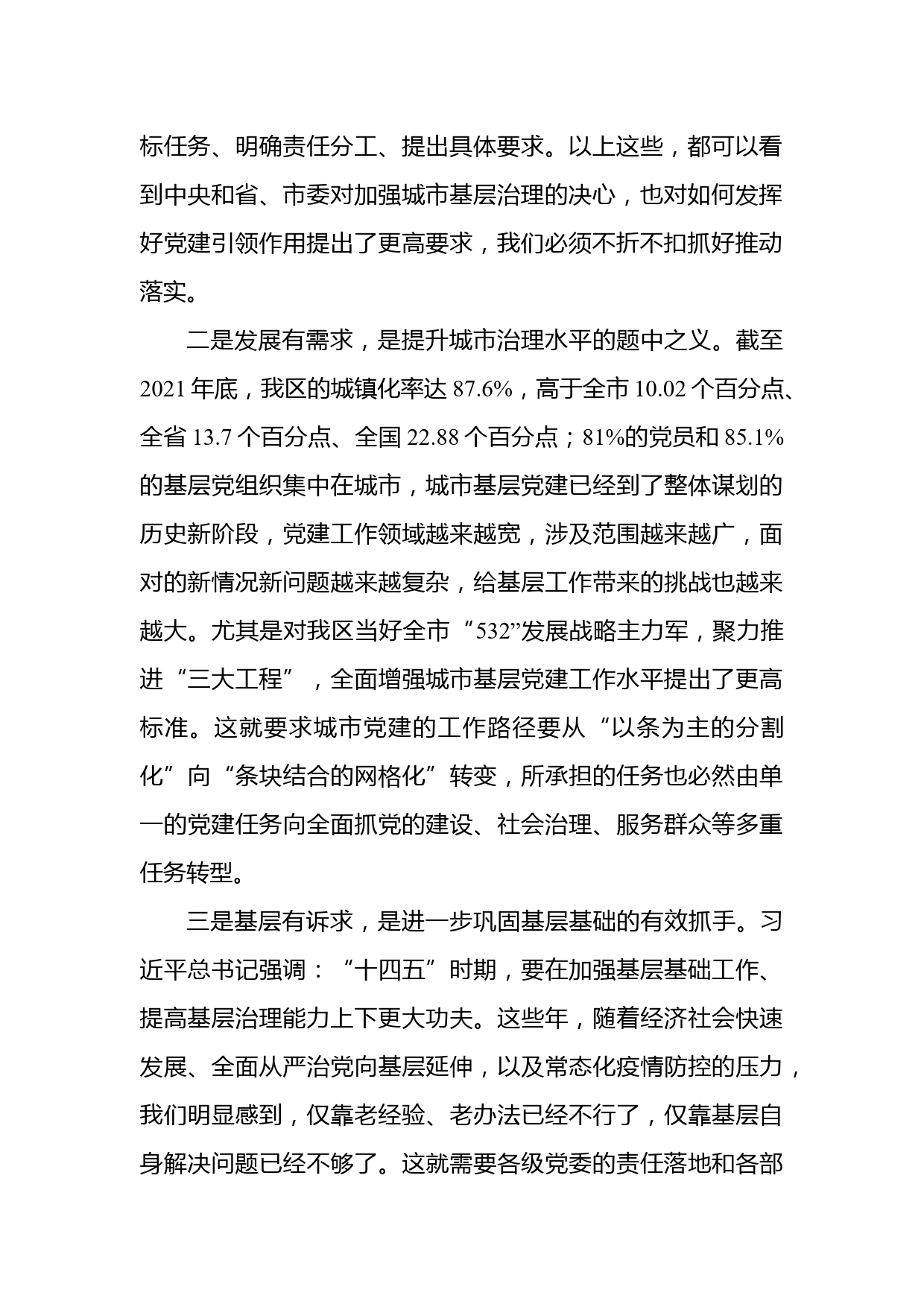 标任务、明确责任分工、提出具体要求。以上这些，都可以看到中央和省、市委对加强城市基层治理的决心，也对如何发挥好党建引领作用提出了更高要求，我们必须不折不扣抓好推动落实。

二是发展有需求，是提升城市治理水平的题中之义。截至2021年底，我区的城镇化率达87.6%，高于全市10.02个百分点、全省13.7个百分点、全国22.88个百分点；81%的党员和85.1%的基层党组织集中在城市，城市基层党建已经到了整体谋划的历史新阶段，党建工作领域越来越宽，涉及范围越来越广，面对的新情况新问题越来越复杂，给基层工作带来的挑战也越来越大。尤其是对我区当好全市“532”发展战略主力军，聚力推进“三大工程”，全面增强城市基层党建工作水平提出了更高标准。这就要求城市党建的工作路径要从“以条为主的分割化”向“条块结合的网格化”转变，所承担的任务也必然由单一的党建任务向全面抓党的建设、社会治理、服务群众等多重任务转型。

三是基层有诉求，是进一步巩固基层基础的有效抓手。习近平总书记强调：“十四五”时期，要在加强基层基础工作、提高基层治理能力上下更大功夫。这些年，随着经济社会快速发展、全面从严治党向基层延伸，以及常态化疫情防控的压力，我们明显感到，仅靠老经验、老办法已经不行了，仅靠基层自身解决问题已经不够了。这就需要各级党委的责任落地和各部